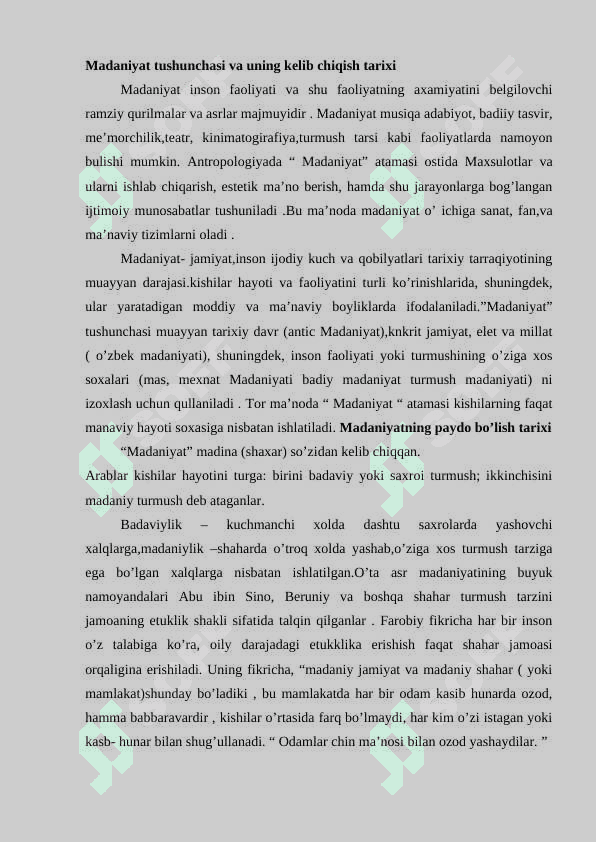 **Madaniyat tushunchasi va uning kelib chiqish tarixi**

Madaniyat inson faoliyati va shu faoliyatning axamiyatini belgilovchi ramziy qurilmalar va asrlar majmuyidir . Madaniyat musiqa adabiyot, badiiy tasvir, me’morchilik,teatr, kinimatogirafiya,turmush tarsi kabi faoliyatlarda namoyon bulishi mumkin. Antropologiyada “ Madaniyat” atamasi ostida Maxsulotlar va ularni ishlab chiqarish, estetik ma’no berish, hamda shu jarayonlarga bog’langan ijtimoiy munosabatlar tushuniladi .Bu ma’noda madaniyat o’ ichiga sanat, fan,va ma’naviy tizimlarni oladi .

Madaniyat- jamiyat,inson ijodiy kuch va qobilyatlari tarixiy tarraqiyotining muayyan darajasi.kishilar hayoti va faoliyatini turli ko’rinishlarida, shuningdek, ular yaratadigan moddiy va ma’naviy boyliklarda ifodalaniladi.”Madaniyat” tushunchasi muayyan tarixiy davr (antic Madaniyat),knkrit jamiyat, elet va millat ( o’zbek madaniyati), shuningdek, inson faoliyati yoki turmushining o’ziga xos soxalari (mas, mexnat Madaniyati badiy madaniyat turmush madaniyati) ni izoxlash uchun qullaniladi . Tor ma’noda “ Madaniyat “ atamasi kishilarning faqat manaviy hayoti soxasiga nisbatan ishlatiladi. **Madaniyatning paydo bo’lish tarixi**

“Madaniyat” madina (shaxar) so’zidan kelib chiqqan.

Arablar kishilar hayotini turga: birini badaviy yoki saxroi turmush; ikkinchisini madaniy turmush deb ataganlar.

Badaviylik – kuchmanchi xolda dashtu saxrolarda yashovchi xalqlarga,madaniylik –shaharda o’troq xolda yashab,o’ziga xos turmush tarziga ega bo’lgan xalqlarga nisbatan ishlatilgan.O’ta asr madaniyatining buyuk namoyandalari Abu ibin Sino, Beruniy va boshqa shahar turmush tarzini jamoaning etuklik shakli sifatida talqin qilganlar . Farobiy fikricha har bir inson o’z talabiga ko’ra, oily darajadagi etukklika erishish faqat shahar jamoasi orqaligina erishiladi. Uning fikricha, “madaniy jamiyat va madaniy shahar ( yoki mamlakat)shunday bo’ladiki , bu mamlakatda har bir odam kasib hunarda ozod, hamma babbaravardir , kishilar o’rtasida farq bo’lmaydi, har kim o’zi istagan yoki kasb- hunar bilan shug’ullanadi. “ Odamlar chin ma’nosi bilan ozod yashaydilar. ”